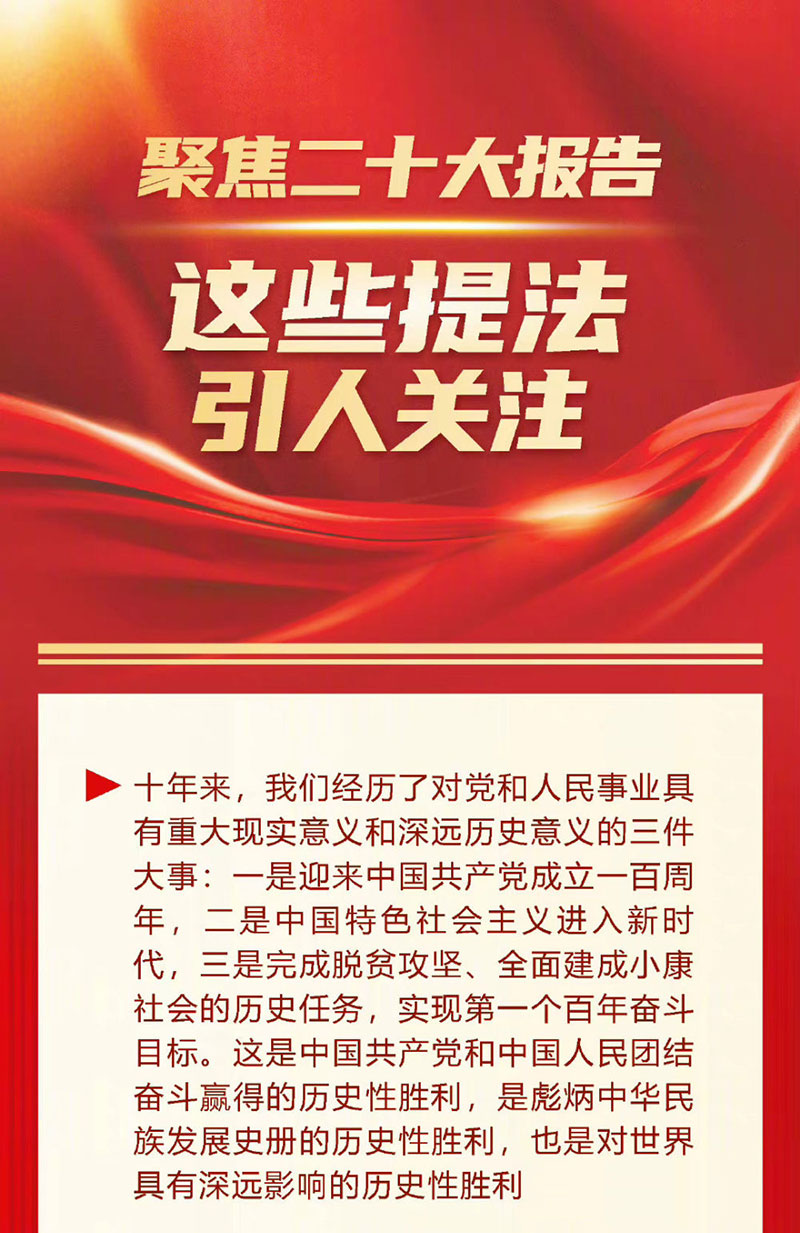 聚焦二十大报告

这些提法
引人关注

▶ 十年来，我们经历了对党和人民事业具有重大现实意义和深远历史意义的三件大事：一是迎来中国共产党成立一百周年，二是中国特色社会主义进入新时代，三是完成脱贫攻坚、全面建成小康社会的历史任务，实现第一个百年奋斗目标。这是中国共产党和中国人民团结奋斗赢得的历史性胜利，是彪炳中华民族发展史册的历史性胜利，也是对世界具有深远影响的历史性胜利